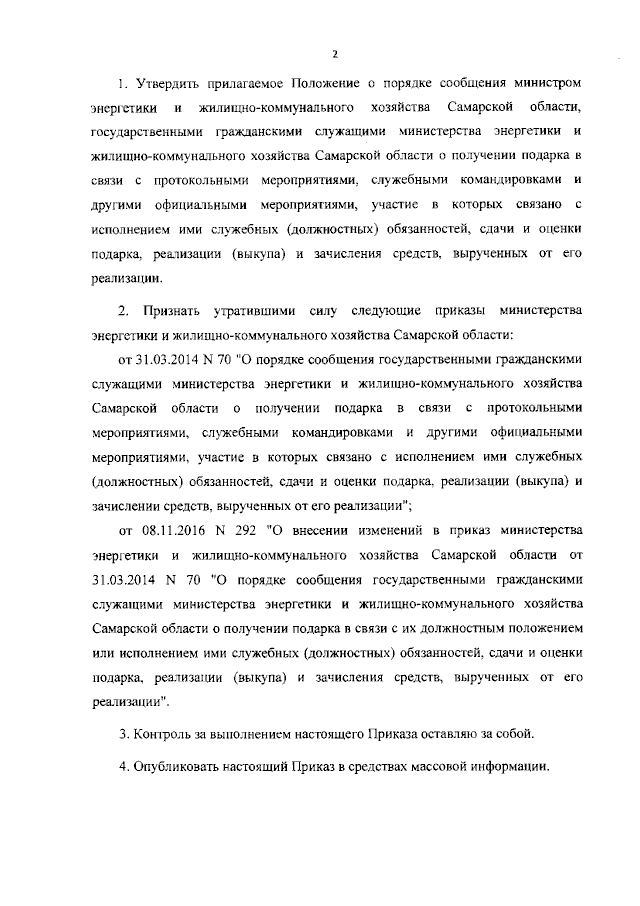 2

1. Утвердить прилагаемое Положение о порядке сообщения министром энергетики и жилищно-коммунального хозяйства Самарской области, государственными гражданскими служащими министерства энергетики и жилищно-коммунального хозяйства Самарской области о получении подарка в связи с протокольными мероприятиями, служебными командировками и другими официальными мероприятиями, участие в которых связано с исполнением ими служебных (должностных) обязанностей, сдачи и оценки подарка, реализации (выкупа) и зачисления средств, вырученных от его реализации.

2. Признать утратившими силу следующие приказы министерства энергетики и жилищно-коммунального хозяйства Самарской области:

от 31.03.2014 N 70 "О порядке сообщения государственными гражданскими служащими министерства энергетики и жилищно-коммунального хозяйства Самарской области о получении подарка в связи с протокольными мероприятиями, служебными командировками и другими официальными мероприятиями, участие в которых связано с исполнением ими служебных (должностных) обязанностей, сдачи и оценки подарка, реализации (выкупа) и зачислении средств, вырученных от его реализации";

от 08.11.2016 N 292 "О внесении изменений в приказ министерства энергетики и жилищно-коммунального хозяйства Самарской области от 31.03.2014 N 70 "О порядке сообщения государственными гражданскими служащими министерства энергетики и жилищно-коммунального хозяйства Самарской области о получении подарка в связи с их должностным положением или исполнением ими служебных (должностных) обязанностей, сдачи и оценки подарка, реализации (выкупа) и зачисления средств, вырученных от его реализации".

3. Контроль за выполнением настоящего Приказа оставляю за собой.

4. Опубликовать настоящий Приказ в средствах массовой информации.